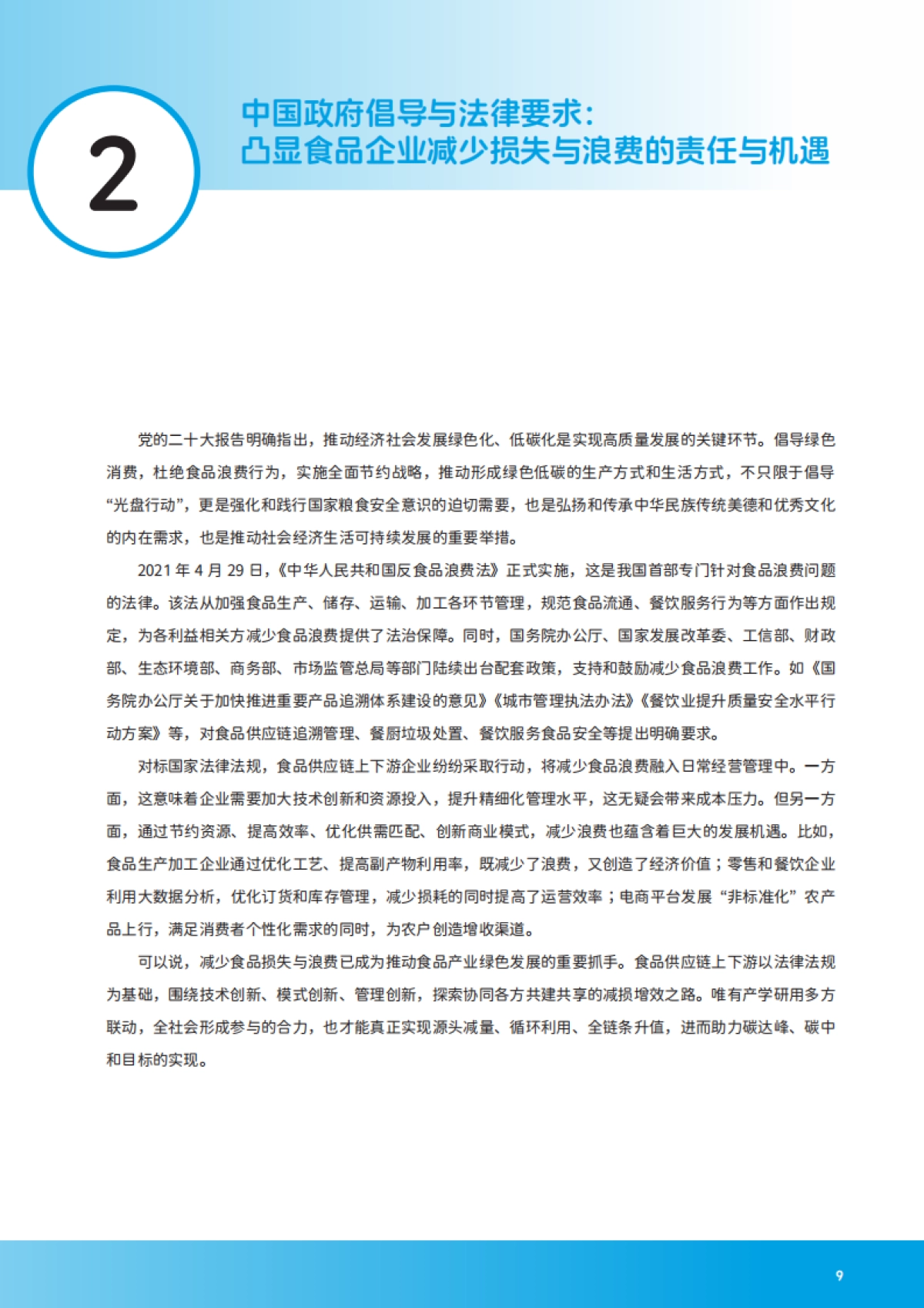 2

中国政府倡导与法律要求：
凸显食品企业减少损失与浪费的责任与机遇

党的二十大报告明确指出，推动经济社会发展绿色化、低碳化是实现高质量发展的关键环节。倡导绿色消费，杜绝食品浪费行为，实施全面节约战略，推动形成绿色低碳的生产方式和生活方式，不只限于倡导“光盘行动”，更是强化和践行国家粮食安全意识的迫切需要，也是弘扬和传承中华民族传统美德和优秀文化的内在需求，也是推动社会经济生活可持续发展的重要举措。

2021 年 4 月 29 日，《中华人民共和国反食品浪费法》正式实施，这是我国首部专门针对食品浪费问题的法律。该法从加强食品生产、储存、运输、加工各环节管理，规范食品流通、餐饮服务行为等方面作出规定，为各利益相关方减少食品浪费提供了法治保障。同时，国务院办公厅、国家发展改革委、工信部、财政部、生态环境部、商务部、市场监管总局等部门陆续出台配套政策，支持和鼓励减少食品浪费工作。如《国务院办公厅关于加快推进重要产品追溯体系建设的意见》《城市管理执法办法》《餐饮业提升质量安全水平行动方案》等，对食品供应链追溯管理、餐厨垃圾处置、餐饮服务食品安全等提出明确要求。

对标国家法律法规，食品供应链上下游企业纷纷采取行动，将减少食品浪费融入日常经营管理中。一方面，这意味着企业需要加大技术创新和资源投入，提升精细化管理水平，这无疑会带来成本压力。但另一方面，通过节约资源、提高效率、优化供需匹配、创新商业模式，减少浪费也蕴含着巨大的发展机遇。比如，食品生产加工企业通过优化工艺、提高副产物利用率，既减少了浪费，又创造了经济价值；零售和餐饮企业利用大数据分析，优化订货和库存管理，减少损耗的同时提高了运营效率；电商平台发展“非标准化”农产品上行，满足消费者个性化需求的同时，为农户创造增收渠道。

可以说，减少食品损失与浪费已成为推动食品产业绿色发展的重要抓手。食品供应链上下游以法律法规为基础，围绕技术创新、模式创新、管理创新，探索协同各方共建共享的减损增效之路。唯有产学研用多方联动，全社会形成参与的合力，也才能真正实现源头减量、循环利用、全链条升值，进而助力碳达峰、碳中和目标的实现。

9